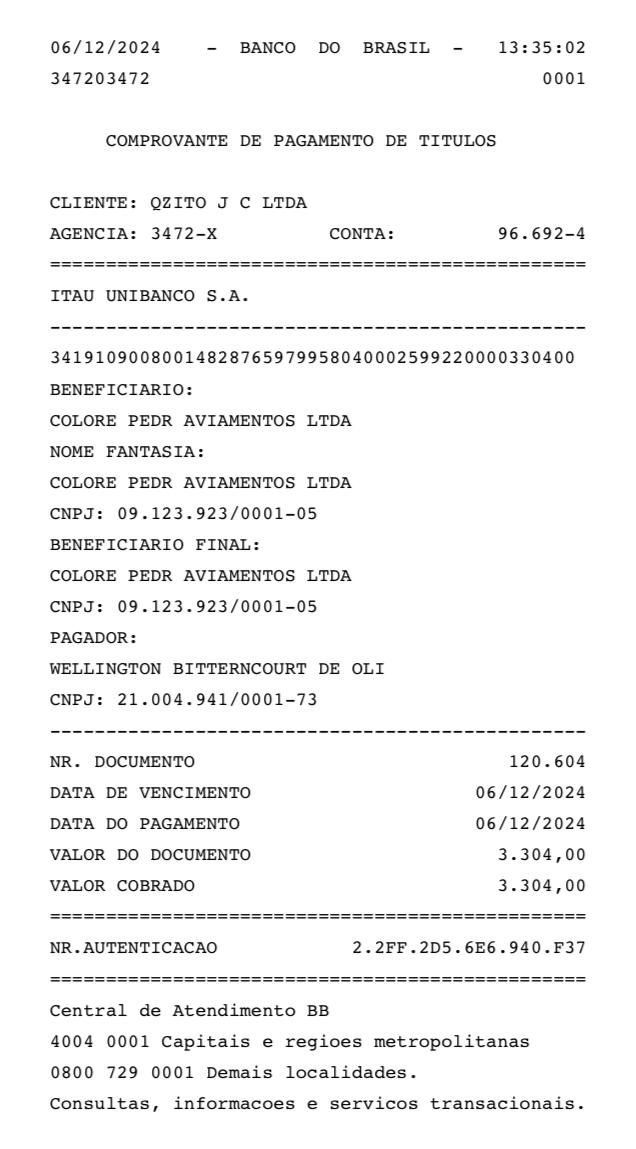 06/12/2024 - BANCO DO BRASIL - 13:35:02
347203472 0001

COMPROVANTE DE PAGAMENTO DE TITULOS

CLIENTE: QZITO J C LTDA
AGENCIA: 3472-X CONTA: 96.692-4
================================================
ITAU UNIBANCO S.A.
------------------------------------------------
34191090080014828765979958040002599220000330400
BENEFICIARIO:
COLORE PEDR AVIAMENTOS LTDA
NOME FANTASIA:
COLORE PEDR AVIAMENTOS LTDA
CNPJ: 09.123.923/0001-05
BENEFICIARIO FINAL:
COLORE PEDR AVIAMENTOS LTDA
CNPJ: 09.123.923/0001-05
PAGADOR:
WELLINGTON BITTERNCOURT DE OLI
CNPJ: 21.004.941/0001-73
------------------------------------------------
NR. DOCUMENTO 120.604
DATA DE VENCIMENTO 06/12/2024
DATA DO PAGAMENTO 06/12/2024
VALOR DO DOCUMENTO 3.304,00
VALOR COBRADO 3.304,00
================================================
NR.AUTENTICACAO 2.2FF.2D5.6E6.940.F37
================================================
Central de Atendimento BB
4004 0001 Capitais e regioes metropolitanas
0800 729 0001 Demais localidades.
Consultas, informacoes e servicos transacionais.